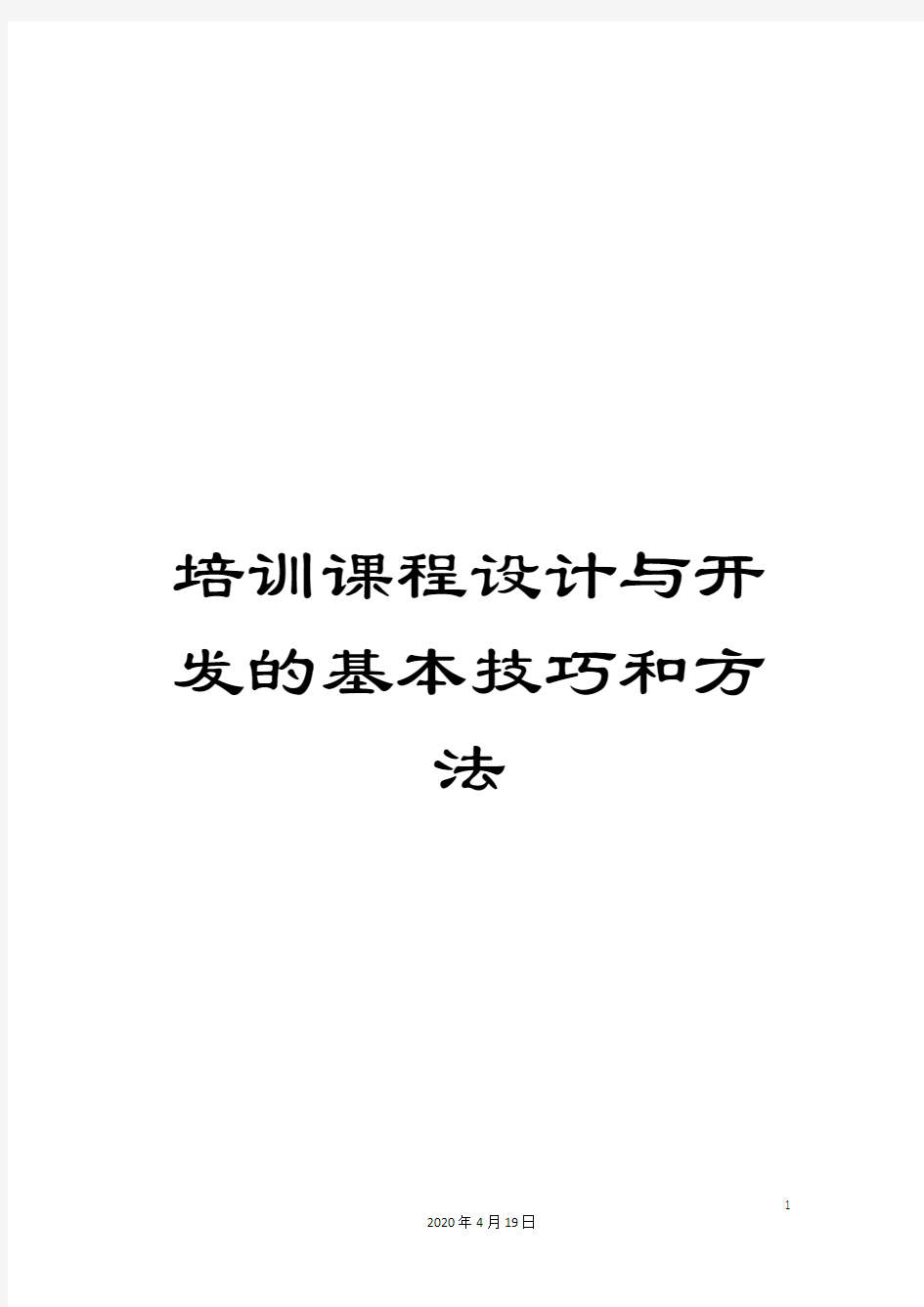 培训课程设计与开发的基本技巧和方法

1

2020年4月19日